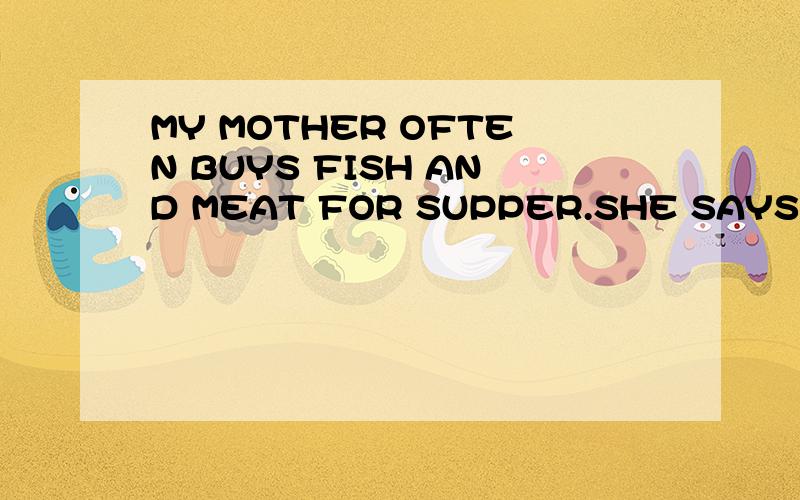 MY MOTHER OFTEN BUYS FISH AND MEAT FOR SUPPER.SHE SAYS